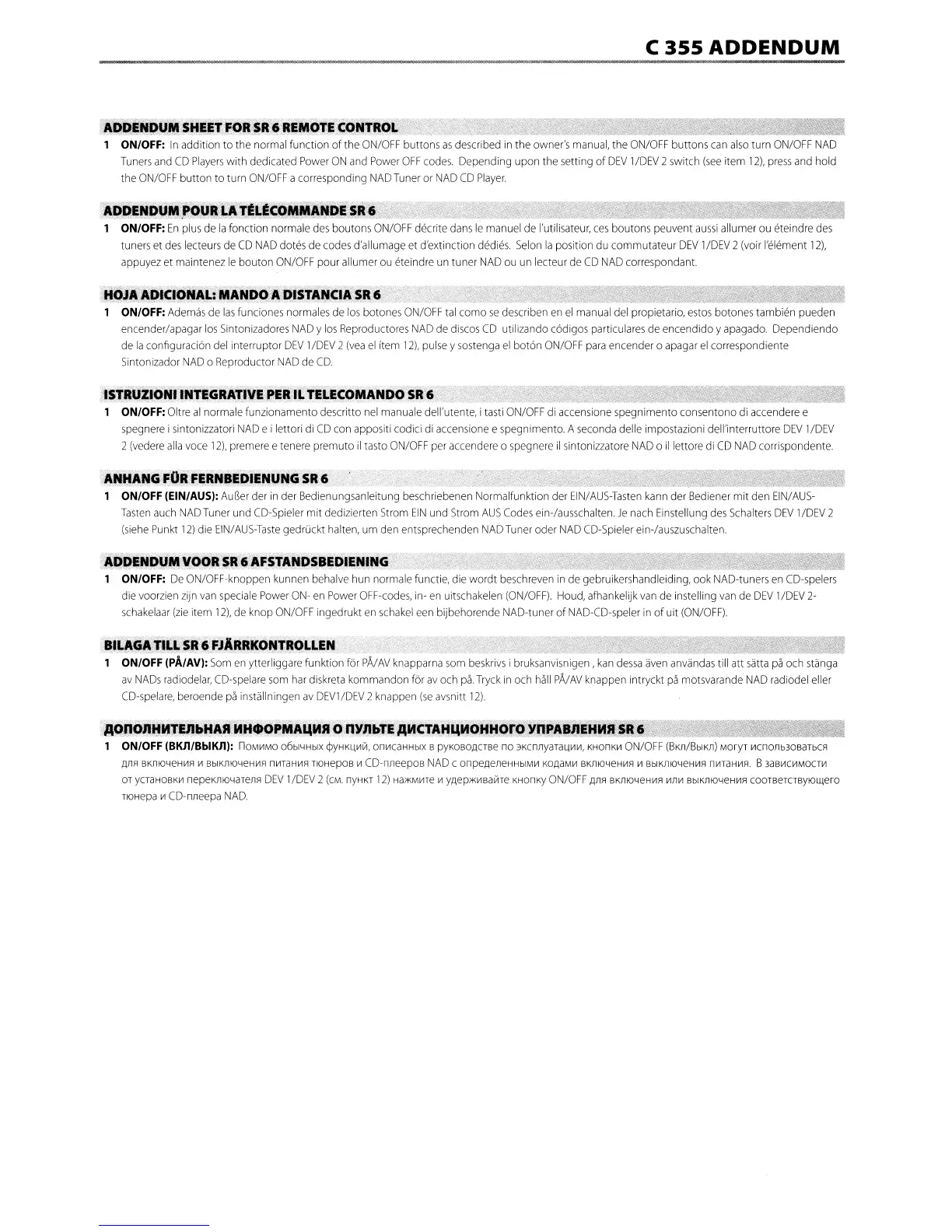 C 355 ADDENDUM

ADDENDUM SHEET FOR SR 6 REMOTE CONTROL

1 ON/OFF: In addition to the normal function of the ON/OFF buttons as described in the owner's manual, the ON/OFF buttons can also turn ON/OFF NAD Tuners and CD Players with dedicated Power ON and Power OFF codes. Depending upon the setting of DEV 1/DEV 2 switch (see item 12), press and hold the ON/OFF button to turn ON/OFF a corresponding NAD Tuner or NAD CD Player.

ADDENDUM POUR LA TÉLÉCOMMANDE SR 6

1 ON/OFF: En plus de la fonction normale des boutons ON/OFF décrite dans le manuel de l'utilisateur, ces boutons peuvent aussi allumer ou éteindre des tuners et des lecteurs de CD NAD dotés de codes d'allumage et d'extinction dédiés. Selon la position du commutateur DEV 1/DEV 2 (voir l'élément 12), appuyez et maintenez le bouton ON/OFF pour allumer ou éteindre un tuner NAD ou un lecteur de CD NAD correspondant.

HOJA ADICIONAL: MANDO A DISTANCIA SR 6

1 ON/OFF: Además de las funciones normales de los botones ON/OFF tal como se describen en el manual del propietario, estos botones también pueden encender/apagar los Sintonizadores NAD y los Reproductores NAD de discos CD utilizando códigos particulares de encendido y apagado. Dependiendo de la configuración del interruptor DEV 1/DEV 2 (vea el ítem 12), pulse y sostenga el botón ON/OFF para encender o apagar el correspondiente Sintonizador NAD o Reproductor NAD de CD.

ISTRUZIONI INTEGRATIVE PER IL TELECOMANDO SR 6

1 ON/OFF: Oltre al normale funzionamento descritto nel manuale dell'utente, i tasti ON/OFF di accensione spegnimento consentono di accendere e spegnere i sintonizzatori NAD e i lettori di CD con appositi codici di accensione e spegnimento. A seconda delle impostazioni dell'interruttore DEV 1/DEV 2 (vedere alla voce 12), premere e tenere premuto il tasto ON/OFF per accendere o spegnere il sintonizzatore NAD o il lettore di CD NAD corrispondente.

ANHANG FÜR FERNBEDIENUNG SR 6

1 ON/OFF (EIN/AUS): Außer der in der Bedienungsanleitung beschriebenen Normalfunktion der EIN/AUS-Tasten kann der Bediener mit den EIN/AUS-Tasten auch NAD Tuner und CD-Spieler mit dedizierten Strom EIN und Strom AUS Codes ein-/ausschalten. Je nach Einstellung des Schalters DEV 1/DEV 2 (siehe Punkt 12) die EIN/AUS-Taste gedrückt halten, um den entsprechenden NAD Tuner oder NAD CD-Spieler ein-/auszuschalten.

ADDENDUM VOOR SR 6 AFSTANDSBEDIENING

1 ON/OFF: De ON/OFF-knoppen kunnen behalve hun normale functie, die wordt beschreven in de gebruikershandleiding, ook NAD-tuners en CD-spelers die voorzien zijn van speciale Power ON- en Power OFF-codes, in- en uitschakelen (ON/OFF). Houd, afhankelijk van de instelling van de DEV 1/DEV 2-schakelaar (zie item 12), de knop ON/OFF ingedrukt en schakel een bijbehorende NAD-tuner of NAD-CD-speler in of uit (ON/OFF).

BILAGA TILL SR 6 FJÄRRKONTROLLEN

1 ON/OFF (PÅ/AV): Som en ytterliggare funktion för PÅ/AV knapparna som beskrivs i bruksanvisnigen , kan dessa även användas till att sätta på och stänga av NADs radiodelar, CD-spelare som har diskreta kommandon för av och på. Tryck in och håll PÅ/AV knappen intryckt på motsvarande NAD radiodel eller CD-spelare, beroende på inställningen av DEV1/DEV 2 knappen (se avsnitt 12).

ДОПОЛНИТЕЛЬНАЯ ИНФОРМАЦИЯ О ПУЛЬТЕ ДИСТАНЦИОННОГО УПРАВЛЕНИЯ SR 6

1 ON/OFF (ВКЛ/ВЫКЛ): Помимо обычных функций, описанных в руководстве по эксплуатации, кнопки ON/OFF (Вкл/Выкл) могут использоваться для включения и выключения питания тюнеров и CD-плееров NAD с определенными кодами включения и выключения питания. В зависимости от установки переключателя DEV 1/DEV 2 (см. пункт 12) нажмите и удерживайте кнопку ON/OFF для включения или выключения соответствующего тюнера и CD-плеера NAD.